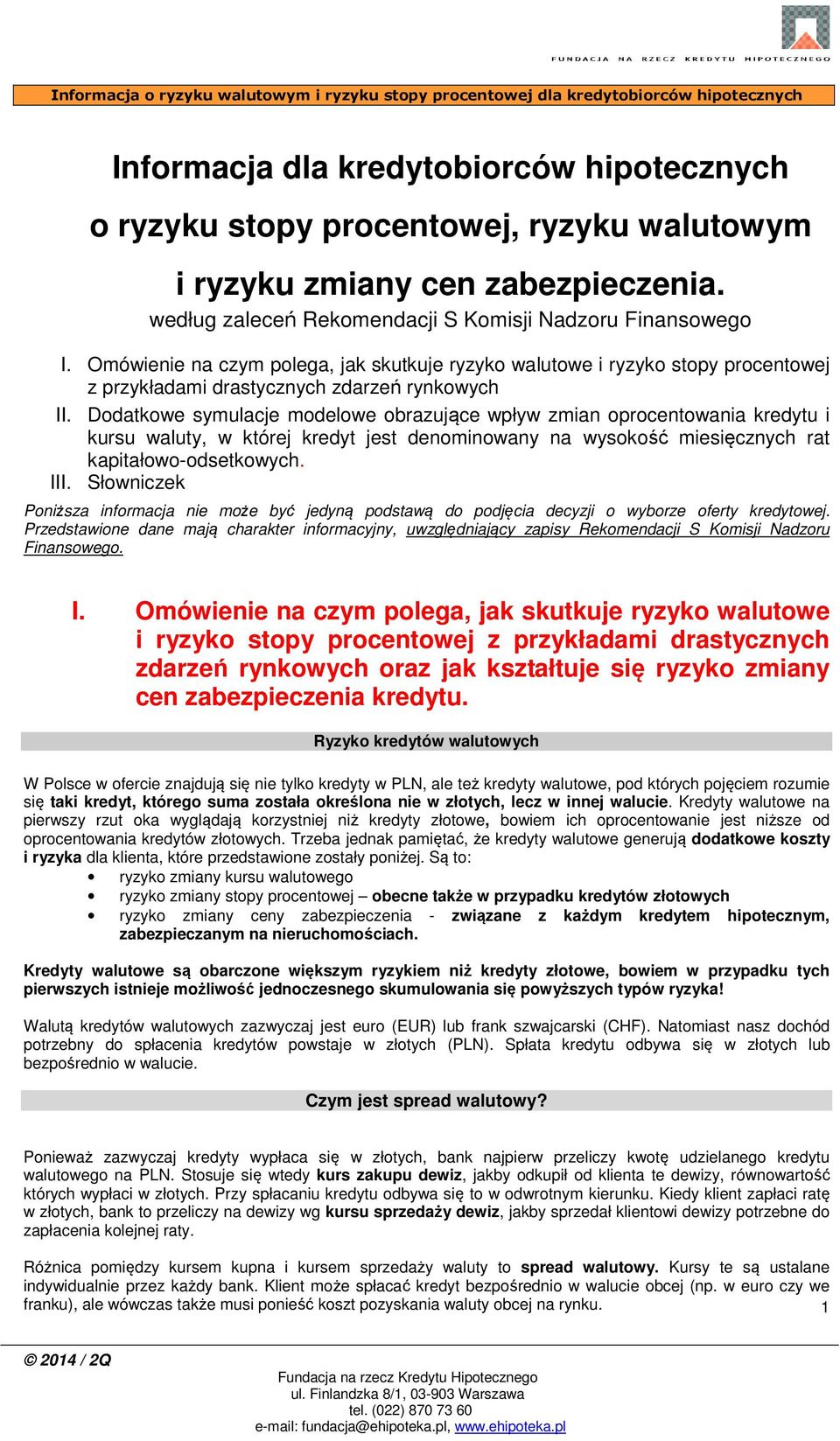 FUNDACJA NA RZECZ KREDYTU HIPOTECZNEGO

Informacja o ryzyku walutowym i ryzyku stopy procentowej dla kredytobiorców hipotecznych

Informacja dla kredytobiorców hipotecznych

o ryzyku stopy procentowej, ryzyku walutowym

i ryzyku zmiany cen zabezpieczenia.

według zaleceń Rekomendacji S Komisji Nadzoru Finansowego

I. Omówienie na czym polega, jak skutkuje ryzyko walutowe i ryzyko stopy procentowej z przykładami drastycznych zdarzeń rynkowych

II. Dodatkowe symulacje modelowe obrazujące wpływ zmian oprocentowania kredytu i kursu waluty, w której kredyt jest denominowany na wysokość miesięcznych rat kapitałowo-odsetkowych.

III. Słowniczek

Poniższa informacja nie może być jedyną podstawą do podjęcia decyzji o wyborze oferty kredytowej. Przedstawione dane mają charakter informacyjny, uwzględniający zapisy Rekomendacji S Komisji Nadzoru Finansowego.

I. Omówienie na czym polega, jak skutkuje ryzyko walutowe i ryzyko stopy procentowej z przykładami drastycznych zdarzeń rynkowych oraz jak kształtuje się ryzyko zmiany cen zabezpieczenia kredytu.

Ryzyko kredytów walutowych

W Polsce w ofercie znajdują się nie tylko kredyty w PLN, ale też kredyty walutowe, pod których pojęciem rozumie się taki kredyt, którego suma została określona nie w złotych, lecz w innej walucie. Kredyty walutowe na pierwszy rzut oka wyglądają korzystniej niż kredyty złotowe, bowiem ich oprocentowanie jest niższe od oprocentowania kredytów złotowych. Trzeba jednak pamiętać, że kredyty walutowe generują dodatkowe koszty i ryzyka dla klienta, które przedstawione zostały poniżej. Są to:
• ryzyko zmiany kursu walutowego
• ryzyko zmiany stopy procentowej – obecne także w przypadku kredytów złotowych
• ryzyko zmiany ceny zabezpieczenia - związane z każdym kredytem hipotecznym, zabezpieczanym na nieruchomościach.

Kredyty walutowe są obarczone większym ryzykiem niż kredyty złotowe, bowiem w przypadku tych pierwszych istnieje możliwość jednoczesnego skumulowania się powyższych typów ryzyka!

Walutą kredytów walutowych zazwyczaj jest euro (EUR) lub frank szwajcarski (CHF). Natomiast nasz dochód potrzebny do spłacenia kredytów powstaje w złotych (PLN). Spłata kredytu odbywa się w złotych lub bezpośrednio w walucie.

Czym jest spread walutowy?

Ponieważ zazwyczaj kredyty wypłaca się w złotych, bank najpierw przeliczy kwotę udzielanego kredytu walutowego na PLN. Stosuje się wtedy kurs zakupu dewiz, jakby odkupił od klienta te dewizy, równowartość których wypłaci w złotych. Przy spłacaniu kredytu odbywa się to w odwrotnym kierunku. Kiedy klient zapłaci ratę w złotych, bank to przeliczy na dewizy wg kursu sprzedaży dewiz, jakby sprzedał klientowi dewizy potrzebne do zapłacenia kolejnej raty.

Różnica pomiędzy kursem kupna i kursem sprzedaży waluty to spread walutowy. Kursy te są ustalane indywidualnie przez każdy bank. Klient może spłacać kredyt bezpośrednio w walucie obcej (np. w euro czy we franku), ale wówczas także musi ponieść koszt pozyskania waluty obcej na rynku.

1

© 2014 / 2Q

Fundacja na rzecz Kredytu Hipotecznego
ul. Finlandzka 8/1, 03-903 Warszawa
tel. (022) 870 73 60
e-mail: fundacja@ehipoteka.pl, www.ehipoteka.pl